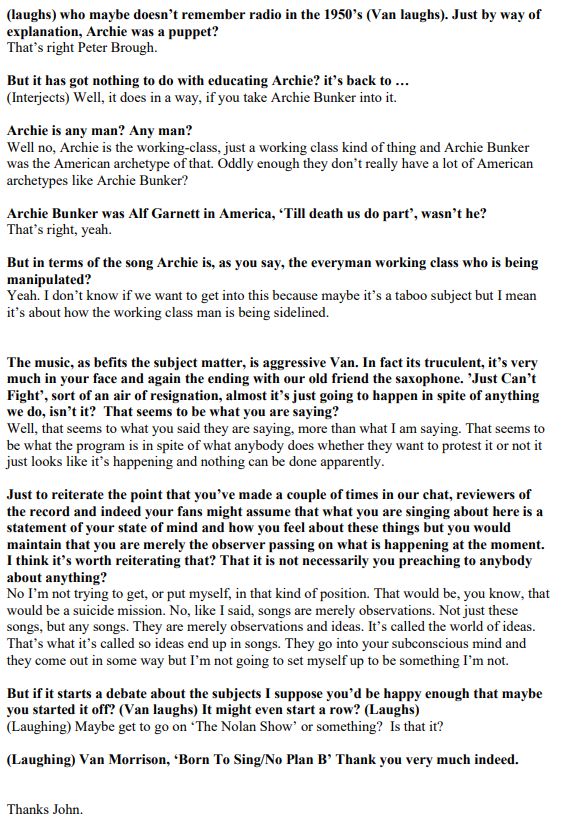 (laughs) who maybe doesn't remember radio in the 1950's (Van laughs). Just by way of explanation, Archie was a puppet?
That's right Peter Brough.

But it has got nothing to do with educating Archie? it's back to …
(Interjects) Well, it does in a way, if you take Archie Bunker into it.

Archie is any man? Any man?
Well no, Archie is the working-class, just a working class kind of thing and Archie Bunker was the American archetype of that. Oddly enough they don't really have a lot of American archetypes like Archie Bunker?

Archie Bunker was Alf Garnett in America, 'Till death us do part', wasn't he?
That's right, yeah.

But in terms of the song Archie is, as you say, the everyman working class who is being manipulated?
Yeah. I don't know if we want to get into this because maybe it's a taboo subject but I mean it's about how the working class man is being sidelined.

The music, as befits the subject matter, is aggressive Van. In fact its truculent, it's very much in your face and again the ending with our old friend the saxophone. 'Just Can't Fight', sort of an air of resignation, almost it's just going to happen in spite of anything we do, isn't it? That seems to be what you are saying?
Well, that seems to what you said they are saying, more than what I am saying. That seems to be what the program is in spite of what anybody does whether they want to protest it or not it just looks like it's happening and nothing can be done apparently.

Just to reiterate the point that you've made a couple of times in our chat, reviewers of the record and indeed your fans might assume that what you are singing about here is a statement of your state of mind and how you feel about these things but you would maintain that you are merely the observer passing on what is happening at the moment. I think it's worth reiterating that? That it is not necessarily you preaching to anybody about anything?
No I'm not trying to get, or put myself, in that kind of position. That would be, you know, that would be a suicide mission. No, like I said, songs are merely observations. Not just these songs, but any songs. They are merely observations and ideas. It's called the world of ideas. That's what it's called so ideas end up in songs. They go into your subconscious mind and they come out in some way but I'm not going to set myself up to be something I'm not.

But if it starts a debate about the subjects I suppose you'd be happy enough that maybe you started it off? (Van laughs) It might even start a row? (Laughs)
(Laughing) Maybe get to go on 'The Nolan Show' or something? Is that it?

(Laughing) Van Morrison, 'Born To Sing/No Plan B' Thank you very much indeed.

Thanks John.